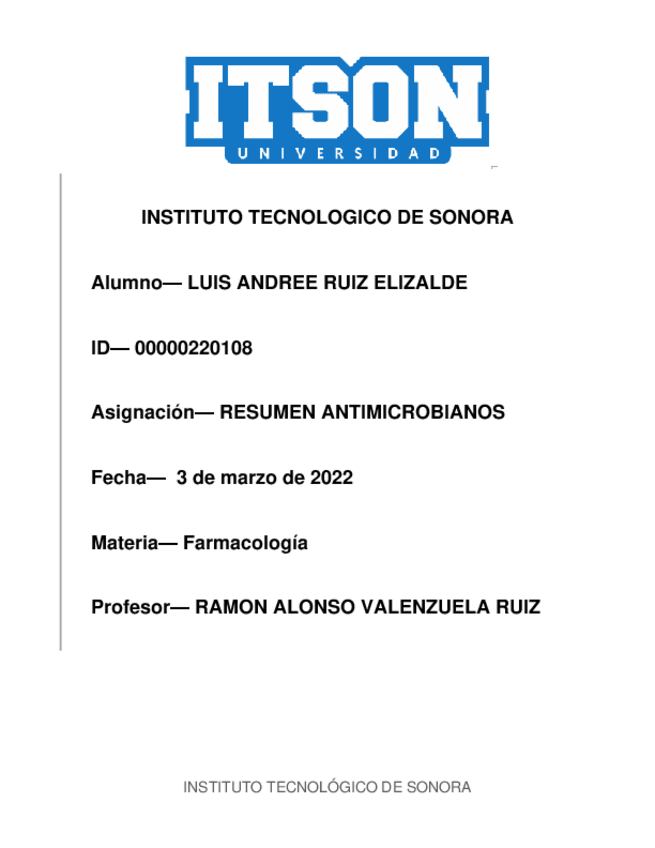 ITSON
UNIVERSIDAD

INSTITUTO TECNOLOGICO DE SONORA

Alumno— LUIS ANDREE RUIZ ELIZALDE

ID— 00000220108

Asignación— RESUMEN ANTIMICROBIANOS

Fecha— 3 de marzo de 2022

Materia— Farmacología

Profesor— RAMON ALONSO VALENZUELA RUIZ

INSTITUTO TECNOLÓGICO DE SONORA